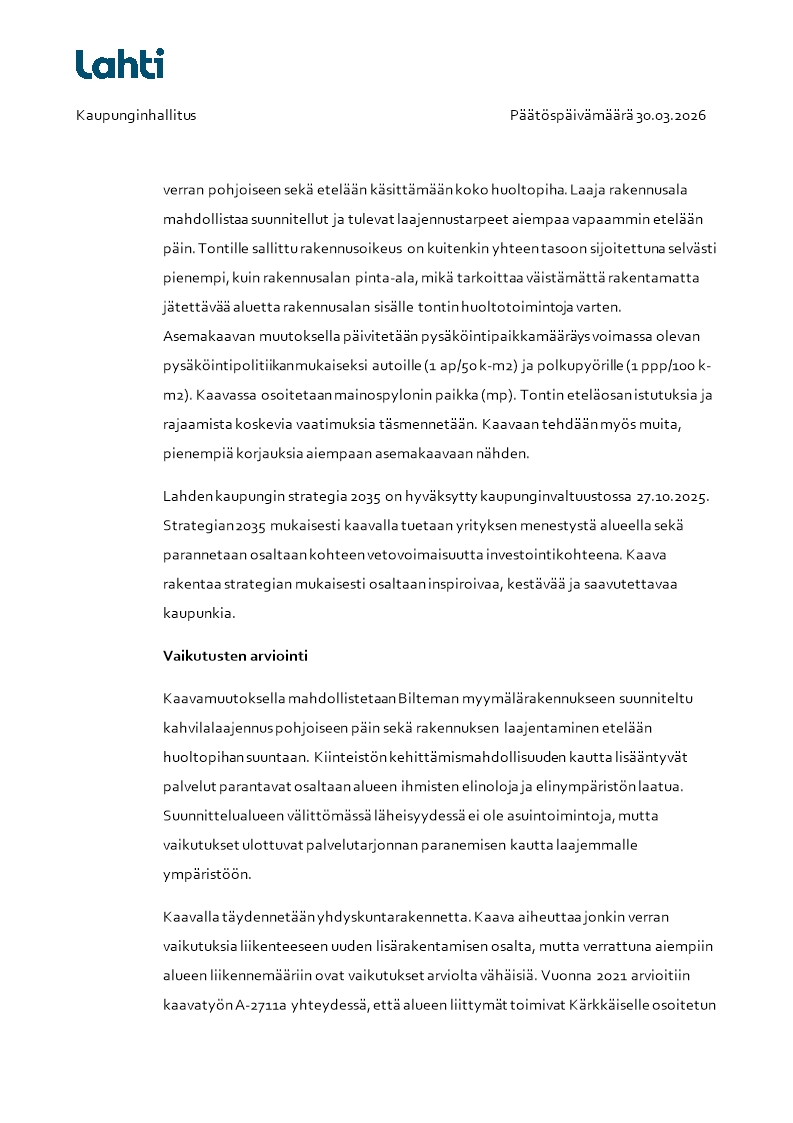 Lahti

Kaupunginhallitus

Päätöspäivämäärä 30.03.2026

verran pohjoiseen sekä etelään käsittämään koko huoltopiha. Laaja rakennusala mahdollistaa suunnitellut ja tulevat laajennustarpeet aiempaa vapaammin etelään päin. Tontille sallittu rakennusoikeus on kuitenkin yhteen tasoon sijoitettuna selvästi pienempi, kuin rakennusalan pinta-ala, mikä tarkoittaa väistämättä rakentamatta jätettävää aluetta rakennusalan sisälle tontin huoltotoimintoja varten. Asemakaavan muutoksella päivitetään pysäköintipaikkamääräys voimassa olevan pysäköintipolitiikan mukaiseksi autoille (1 ap/50 k-m2) ja polkupyörille (1 ppp/100 k-m2). Kaavassa osoitetaan mainospylonin paikka (mp). Tontin eteläosan istutuksia ja rajaamista koskevia vaatimuksia täsmennetään. Kaavaan tehdään myös muita, pienempiä korjauksia aiempaan asemakaavaan nähden.

Lahden kaupungin strategia 2035 on hyväksytty kaupunginvaltuustossa 27.10.2025. Strategian 2035 mukaisesti kaavalla tuetaan yrityksen menestystä alueella sekä parannetaan osaltaan kohteen vetovoimaisuutta investointikohteena. Kaava rakentaa strategian mukaisesti osaltaan inspiroivaa, kestävää ja saavutettavaa kaupunkia.

Vaikutusten arviointi

Kaavamuutoksella mahdollistetaan Bilteman myymälärakennukseen suunniteltu kahvilalaajennus pohjoiseen päin sekä rakennuksen laajentaminen etelään huoltopihan suuntaan. Kiinteistön kehittämismahdollisuuden kautta lisääntyvät palvelut parantavat osaltaan alueen ihmisten elinoloja ja elinympäristön laatua. Suunnittelualueen välittömässä läheisyydessä ei ole asuintoimintoja, mutta vaikutukset ulottuvat palvelutarjonnan paranemisen kautta laajemmalle ympäristöön.

Kaavalla täydennetään yhdyskuntarakennetta. Kaava aiheuttaa jonkin verran vaikutuksia liikenteeseen uuden lisärakentamisen osalta, mutta verrattuna aiempiin alueen liikennemääriin ovat vaikutukset arviolta vähäisiä. Vuonna 2021 arvioitiin kaavatyön A-2711a yhteydessä, että alueen liittymät toimivat Kärkkäiselle osoitetun